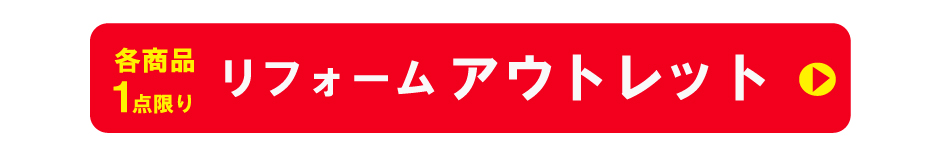 各商品
1点限り
リフォーム アウトレット